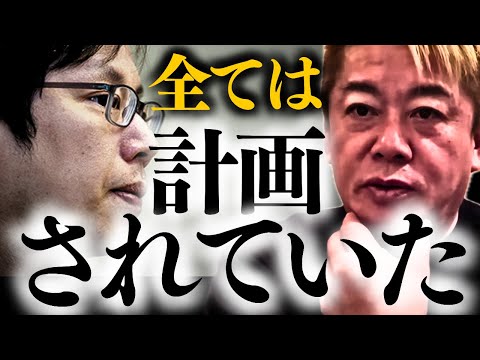 全ては
計画
されていた